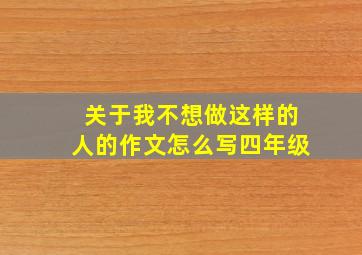 关于我不想做这样的人的作文怎么写四年级